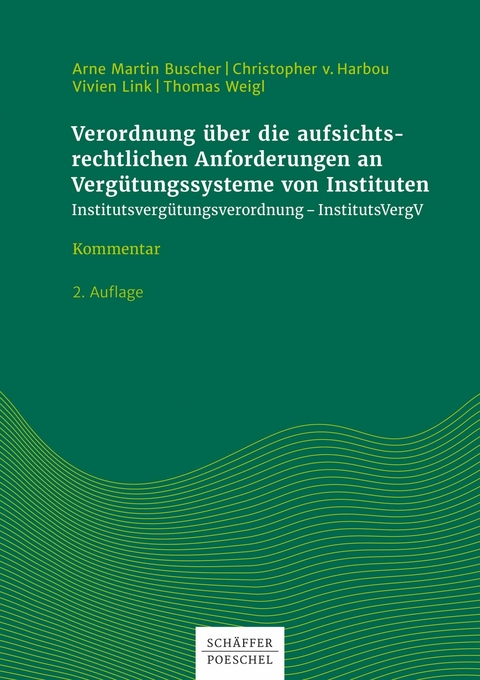 Arne Martin Buscher | Christopher v. Harbou
Vivien Link | Thomas Weigl

Verordnung über die aufsichtsrechtlichen Anforderungen an Vergütungssysteme von Instituten
Institutsvergütungsverordnung – InstitutsVergV

Kommentar

2. Auflage

SCHÄFFER
POESCHEL